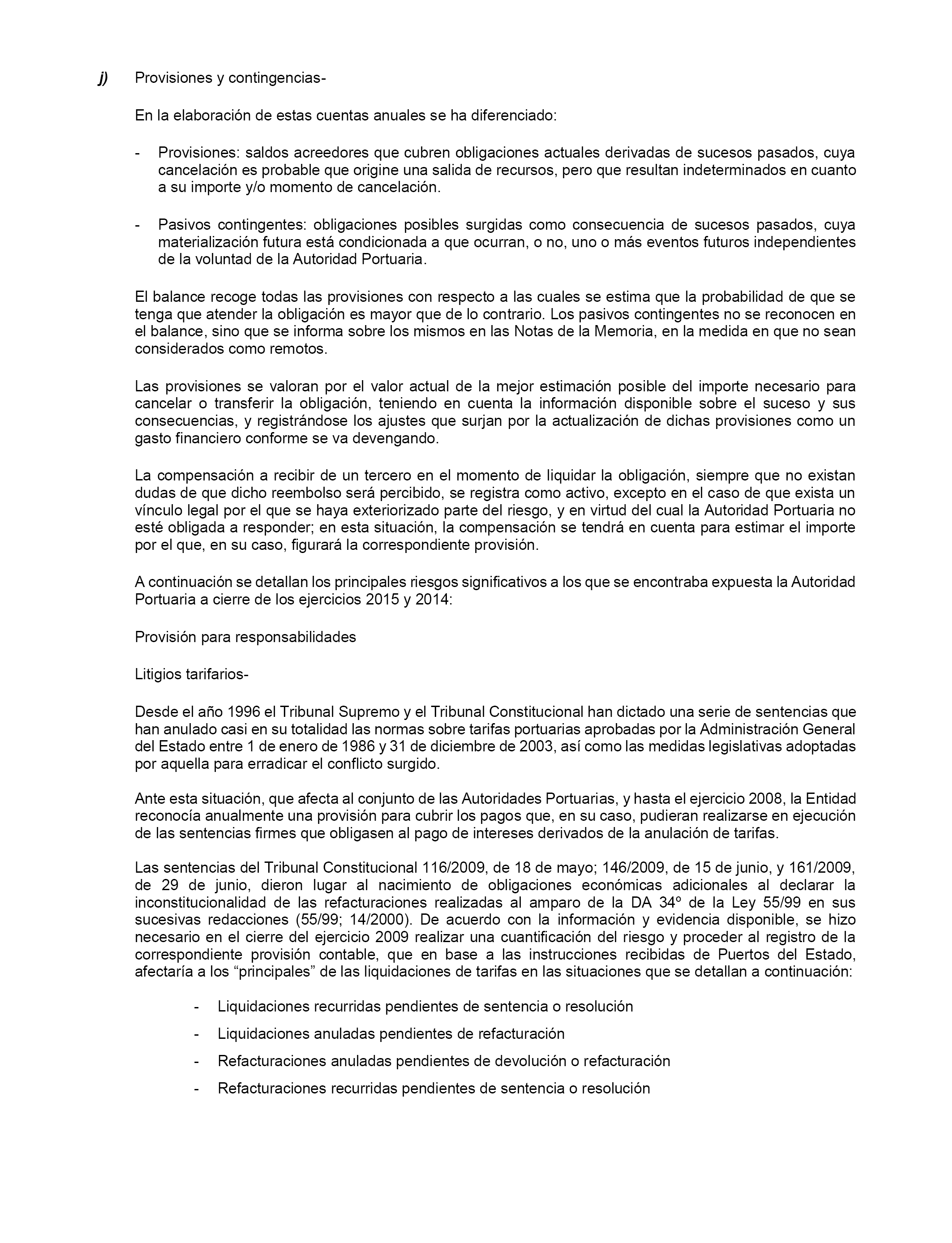 j) Provisiones y contingencias-

En la elaboración de estas cuentas anuales se ha diferenciado:

- Provisiones: saldos acreedores que cubren obligaciones actuales derivadas de sucesos pasados, cuya cancelación es probable que origine una salida de recursos, pero que resultan indeterminados en cuanto a su importe y/o momento de cancelación.

- Pasivos contingentes: obligaciones posibles surgidas como consecuencia de sucesos pasados, cuya materialización futura está condicionada a que ocurran, o no, uno o más eventos futuros independientes de la voluntad de la Autoridad Portuaria.

El balance recoge todas las provisiones con respecto a las cuales se estima que la probabilidad de que se tenga que atender la obligación es mayor que de lo contrario. Los pasivos contingentes no se reconocen en el balance, sino que se informa sobre los mismos en las Notas de la Memoria, en la medida en que no sean considerados como remotos.

Las provisiones se valoran por el valor actual de la mejor estimación posible del importe necesario para cancelar o transferir la obligación, teniendo en cuenta la información disponible sobre el suceso y sus consecuencias, y registrándose los ajustes que surjan por la actualización de dichas provisiones como un gasto financiero conforme se va devengando.

La compensación a recibir de un tercero en el momento de liquidar la obligación, siempre que no existan dudas de que dicho reembolso será percibido, se registra como activo, excepto en el caso de que exista un vínculo legal por el que se haya exteriorizado parte del riesgo, y en virtud del cual la Autoridad Portuaria no esté obligada a responder; en esta situación, la compensación se tendrá en cuenta para estimar el importe por el que, en su caso, figurará la correspondiente provisión.

A continuación se detallan los principales riesgos significativos a los que se encontraba expuesta la Autoridad Portuaria a cierre de los ejercicios 2015 y 2014:

Provisión para responsabilidades

Litigios tarifarios-

Desde el año 1996 el Tribunal Supremo y el Tribunal Constitucional han dictado una serie de sentencias que han anulado casi en su totalidad las normas sobre tarifas portuarias aprobadas por la Administración General del Estado entre 1 de enero de 1986 y 31 de diciembre de 2003, así como las medidas legislativas adoptadas por aquella para erradicar el conflicto surgido.

Ante esta situación, que afecta al conjunto de las Autoridades Portuarias, y hasta el ejercicio 2008, la Entidad reconocía anualmente una provisión para cubrir los pagos que, en su caso, pudieran realizarse en ejecución de las sentencias firmes que obligasen al pago de intereses derivados de la anulación de tarifas.

Las sentencias del Tribunal Constitucional 116/2009, de 18 de mayo; 146/2009, de 15 de junio, y 161/2009, de 29 de junio, dieron lugar al nacimiento de obligaciones económicas adicionales al declarar la inconstitucionalidad de las refacturaciones realizadas al amparo de la DA 34º de la Ley 55/99 en sus sucesivas redacciones (55/99; 14/2000). De acuerdo con la información y evidencia disponible, se hizo necesario en el cierre del ejercicio 2009 realizar una cuantificación del riesgo y proceder al registro de la correspondiente provisión contable, que en base a las instrucciones recibidas de Puertos del Estado, afectaría a los “principales” de las liquidaciones de tarifas en las situaciones que se detallan a continuación:

- Liquidaciones recurridas pendientes de sentencia o resolución
- Liquidaciones anuladas pendientes de refacturación
- Refacturaciones anuladas pendientes de devolución o refacturación
- Refacturaciones recurridas pendientes de sentencia o resolución